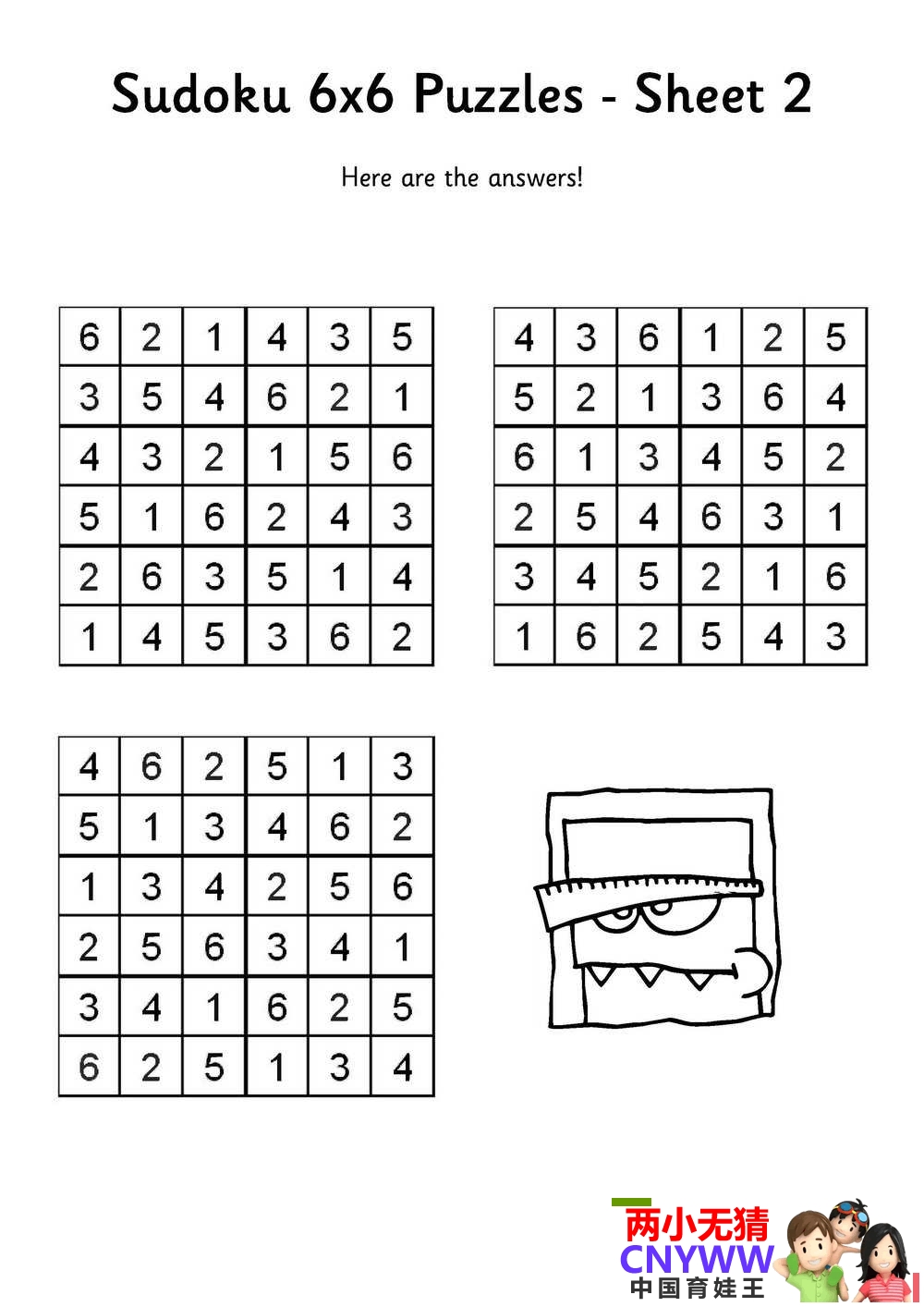 Sudoku 6x6 Puzzles - Sheet 2

Here are the answers!

| 6 | 2 | 1 | 4 | 3 | 5 |
|---|---|---|---|---|---|
| 3 | 5 | 4 | 6 | 2 | 1 |
| 4 | 3 | 2 | 1 | 5 | 6 |
| 5 | 1 | 6 | 2 | 4 | 3 |
| 2 | 6 | 3 | 5 | 1 | 4 |
| 1 | 4 | 5 | 3 | 6 | 2 |

| 4 | 3 | 6 | 1 | 2 | 5 |
|---|---|---|---|---|---|
| 5 | 2 | 1 | 3 | 6 | 4 |
| 6 | 1 | 3 | 4 | 5 | 2 |
| 2 | 5 | 4 | 6 | 3 | 1 |
| 3 | 4 | 5 | 2 | 1 | 6 |
| 1 | 6 | 2 | 5 | 4 | 3 |

| 4 | 6 | 2 | 5 | 1 | 3 |
|---|---|---|---|---|---|
| 5 | 1 | 3 | 4 | 6 | 2 |
| 1 | 3 | 4 | 2 | 5 | 6 |
| 2 | 5 | 6 | 3 | 4 | 1 |
| 3 | 4 | 1 | 6 | 2 | 5 |
| 6 | 2 | 5 | 1 | 3 | 4 |

两小无猜
CNYWW
中国育娃王